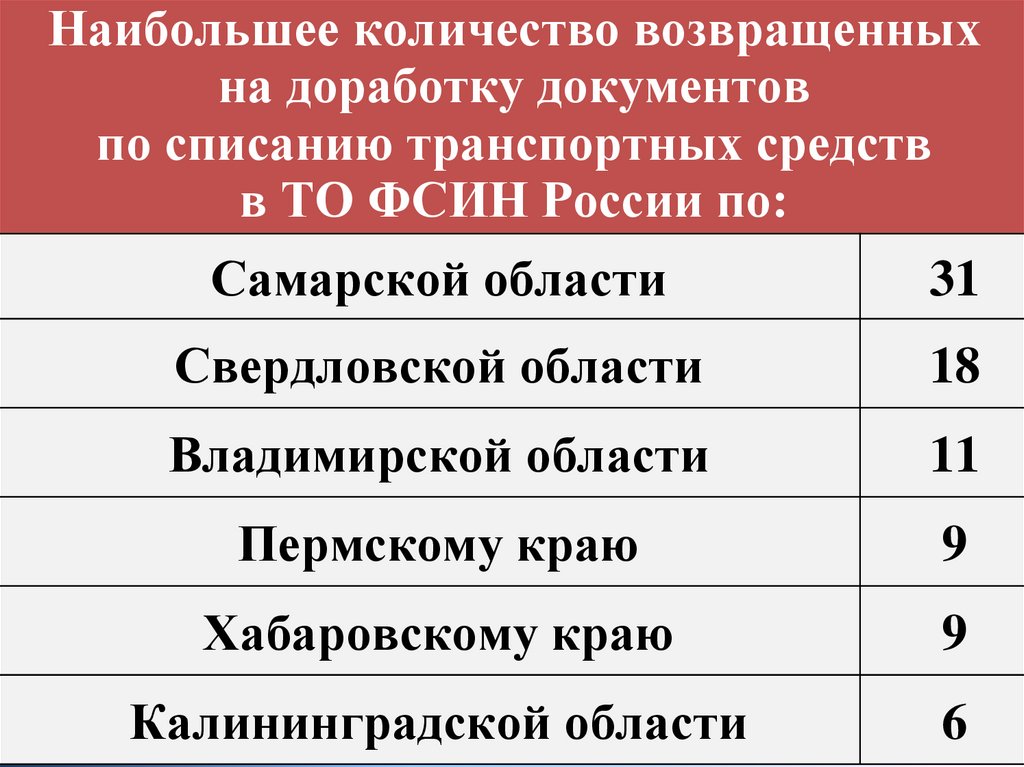 Наибольшее количество возвращенных на доработку документов по списанию транспортных средств в ТО ФСИН России по:

| Самарской области | 31 |
|---|---|
| Свердловской области | 18 |
| Владимирской области | 11 |
| Пермскому краю | 9 |
| Хабаровскому краю | 9 |
| Калининградской области | 6 |